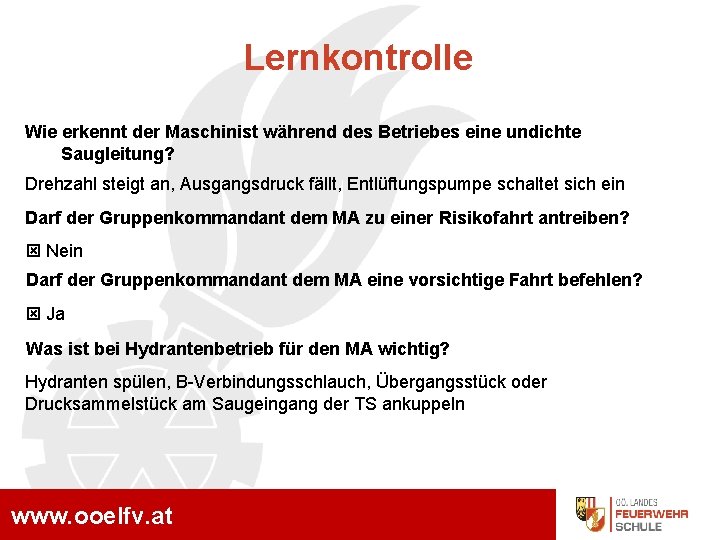 Lernkontrolle

Wie erkennt der Maschinist während des Betriebes eine undichte Saugleitung?

Drehzahl steigt an, Ausgangsdruck fällt, Entlüftungspumpe schaltet sich ein

Darf der Gruppenkommandant dem MA zu einer Risikofahrt antreiben?

☒ Nein

Darf der Gruppenkommandant dem MA eine vorsichtige Fahrt befehlen?

☒ Ja

Was ist bei Hydrantenbetrieb für den MA wichtig?

Hydranten spülen, B-Verbindungsschlauch, Übergangsstück oder Drucksammelstück am Saugeingang der TS ankuppeln

www.ooelfv.at

OÖ. LANDES FEUERWEHR SCHULE